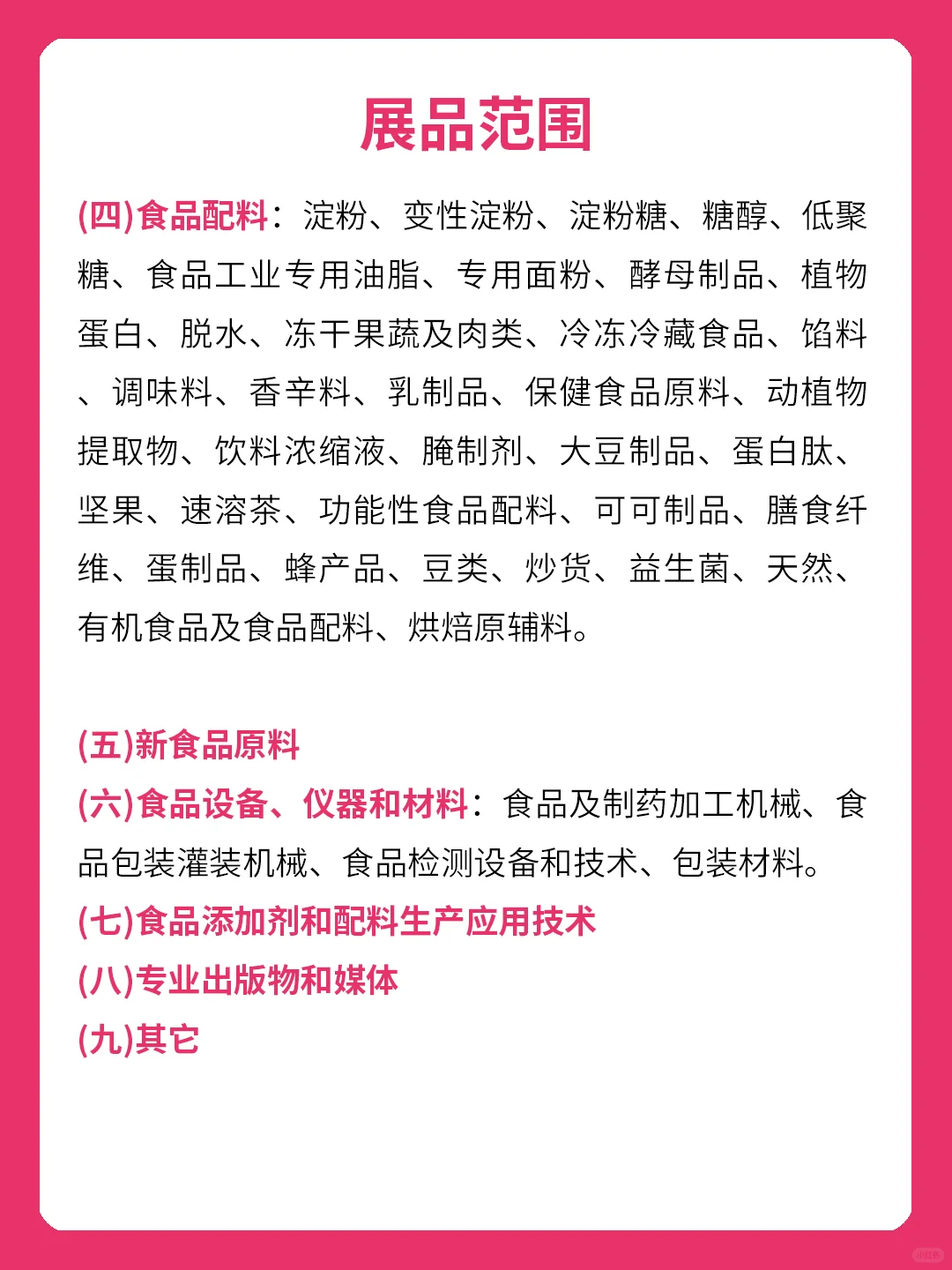 展品范围

(四)食品配料：淀粉、变性淀粉、淀粉糖、糖醇、低聚糖、食品工业专用油脂、专用面粉、酵母制品、植物蛋白、脱水、冻干果蔬及肉类、冷冻冷藏食品、馅料、调味料、香辛料、乳制品、保健食品原料、动植物提取物、饮料浓缩液、腌制剂、大豆制品、蛋白肽、坚果、速溶茶、功能性食品配料、可可制品、膳食纤维、蛋制品、蜂产品、豆类、炒货、益生菌、天然、有机食品及食品配料、烘焙原辅料。

(五)新食品原料
(六)食品设备、仪器和材料：食品及制药加工机械、食品包装灌装机械、食品检测设备和技术、包装材料。
(七)食品添加剂和配料生产应用技术
(八)专业出版物和媒体
(九)其它